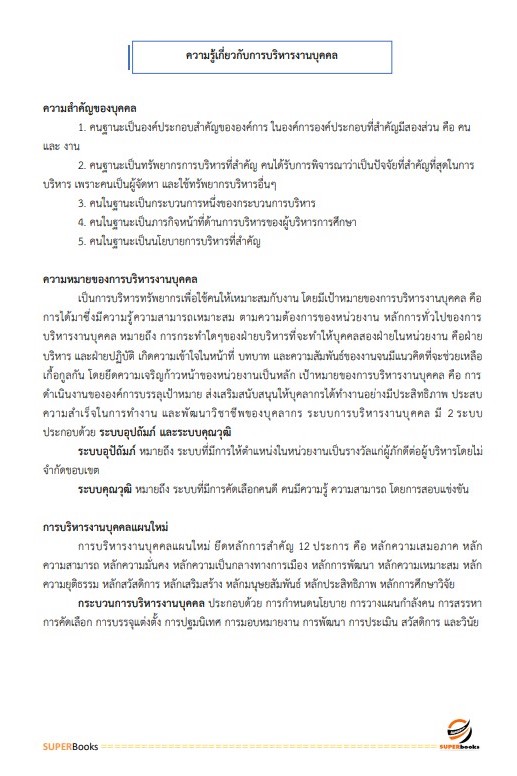 ความรู้เกี่ยวกับการบริหารงานบุคคล

ความสำคัญของบุคคล

1. คนฐานะเป็นองค์ประกอบสำคัญขององค์การ ในองค์การองค์ประกอบที่สำคัญมีสองส่วน คือ คน และ งาน

2. คนฐานะเป็นทรัพยากรการบริหารที่สำคัญ คนได้รับการพิจารณาว่าเป็นปัจจัยที่สำคัญที่สุดในการบริหาร เพราะคนเป็นผู้จัดหา และใช้ทรัพยากรบริหารอื่นๆ

3. คนในฐานะเป็นกระบวนการหนึ่งของกระบวนการบริหาร

4. คนในฐานะเป็นภารกิจหน้าที่ด้านการบริหารของผู้บริหารการศึกษา

5. คนในฐานะเป็นนโยบายการบริหารที่สำคัญ

ความหมายของการบริหารงานบุคคล

เป็นการบริหารทรัพยากรเพื่อใช้คนให้เหมาะสมกับงาน โดยมีเป้าหมายของการบริหารงานบุคคล คือ การได้มาซึ่งมีความรู้ความสามารถเหมาะสม ตามความต้องการของหน่วยงาน หลักการทั่วไปของการบริหารงานบุคคล หมายถึง การกระทำใดๆของฝ่ายบริหารที่จะทำให้บุคคลสองฝ่ายในหน่วยงาน คือฝ่ายบริหาร และฝ่ายปฏิบัติ เกิดความเข้าใจในหน้าที่ บทบาท และความสัมพันธ์ของงานจนมีแนวคิดที่จะช่วยเหลือเกื้อกูลกัน โดยยึดความเจริญก้าวหน้าของหน่วยงานเป็นหลัก เป้าหมายของการบริหารงานบุคคล คือ การดำเนินงานขององค์การบรรลุเป้าหมาย ส่งเสริมสนับสนุนให้บุคลากรได้ทำงานอย่างมีประสิทธิภาพ ประสบความสำเร็จในการทำงาน และพัฒนาวิชาชีพของบุคลากร ระบบการบริหารงานบุคคล มี 2 ระบบ ประกอบด้วย ระบบอุปถัมภ์ และระบบคุณวุฒิ

ระบบอุปถัมภ์ หมายถึง ระบบที่มีการให้ตำแหน่งในหน่วยงานเป็นรางวัลแก่ผู้ภักดีต่อผู้บริหารโดยไม่จำกัดขอบเขต

ระบบคุณวุฒิ หมายถึง ระบบที่มีการคัดเลือกคนดี คนมีความรู้ ความสามารถ โดยการสอบแข่งขัน

การบริหารงานบุคคลแผนใหม่

การบริหารงานบุคคลแผนใหม่ ยึดหลักการสำคัญ 12 ประการ คือ หลักความเสมอภาค หลักความสามารถ หลักความมั่นคง หลักความเป็นกลางทางการเมือง หลักการพัฒนา หลักความเหมาะสม หลักความยุติธรรม หลักสวัสดิการ หลักเสริมสร้าง หลักมนุษยสัมพันธ์ หลักประสิทธิภาพ หลักการศึกษาวิจัย

กระบวนการบริหารงานบุคคล ประกอบด้วย การกำหนดนโยบาย การวางแผนกำลังคน การสรรหา การคัดเลือก การบรรจุแต่งตั้ง การปฐมนิเทศ การมอบหมายงาน การพัฒนา การประเมิน สวัสดิการ และวินัย

SUPERBooks

SUPERbooks